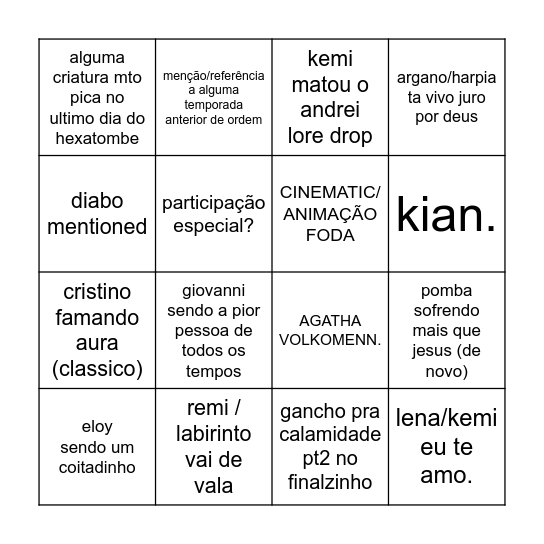 | | | | |
|---|---|---|---|
| alguma criatura mto pica no ultimo dia do hexatombe | menção/referência a alguma temporada anterior de ordem | kemi matou o andrei lore drop | argano/harpia ta vivo juro por deus |
| diabo mentioned | participação especial? | CINEMATIC/ ANIMAÇÃO FODA | kian. |
| cristino famando aura (classico) | giovanni sendo a pior pessoa de todos os tempos | AGATHA VOLKOMENN. | pomba sofrendo mais que jesus (de novo) |
| eloy sendo um coitadinho | remi / labirinto vai de vala | gancho pra calamidade pt2 no finalzinho | lena/kemi eu te amo. |